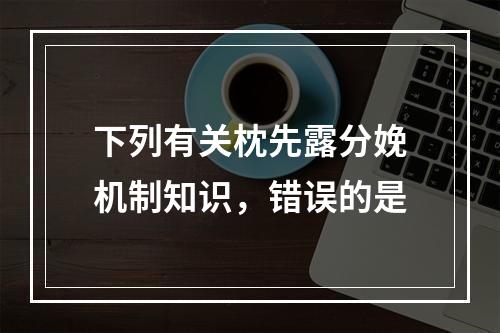 下列有关枕先露分娩机制知识，错误的是